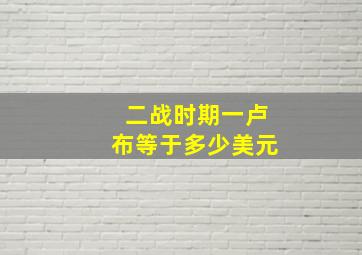 二战时期一卢布等于多少美元